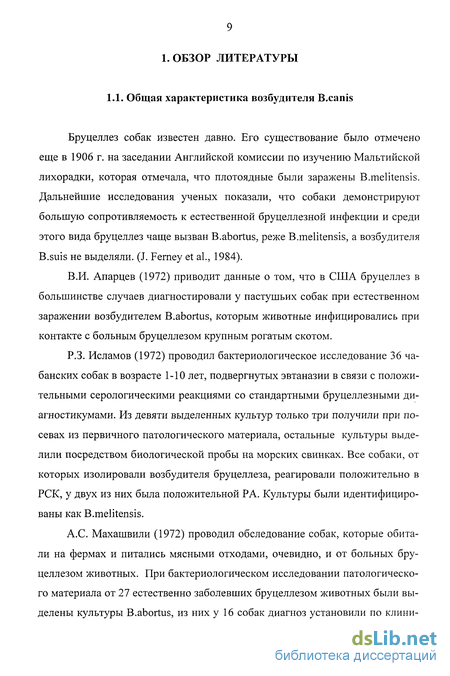 9

1. ОБЗОР ЛИТЕРАТУРЫ

1.1. Общая характеристика возбудителя B.canis

Бруцеллез собак известен давно. Его существование было отмечено еще в 1906 г. на заседании Английской комиссии по изучению Мальтийской лихорадки, которая отмечала, что плотоядные были заражены B.melitensis. Дальнейшие исследования ученых показали, что собаки демонстрируют большую сопротивляемость к естественной бруцеллезной инфекции и среди этого вида бруцеллез чаще вызван B.abortus, реже B.melitensis, а возбудителя B.suis не выделяли. (J. Ferney et al., 1984).

В.И. Апарцев (1972) приводит данные о том, что в США бруцеллез в большинстве случаев диагностировали у пастушьих собак при естественном заражении возбудителем B.abortus, которым животные инфицировались при контакте с больным бруцеллезом крупным рогатым скотом.

Р.З. Исламов (1972) проводил бактериологическое исследование 36 чабанских собак в возрасте 1-10 лет, подвергнутых эвтаназии в связи с положительными серологическими реакциями со стандартными бруцеллезными диагностикумами. Из девяти выделенных культур только три получили при посевах из первичного патологического материала, остальные культуры выделили посредством биологической пробы на морских свинках. Все собаки, от которых изолировали возбудителя бруцеллеза, реагировали положительно в РСК, у двух из них была положительной РА. Культуры были идентифицированы как B.melitensis.

А.С. Махашвили (1972) проводил обследование собак, которые обитали на фермах и питались мясными отходами, очевидно, и от больных бруцеллезом животных. При бактериологическом исследовании патологического материала от 27 естественно заболевших бруцеллезом животных были выделены культуры B.abortus, из них у 16 собак диагноз установили по клини-

dsLib.net
библиотека диссертаций